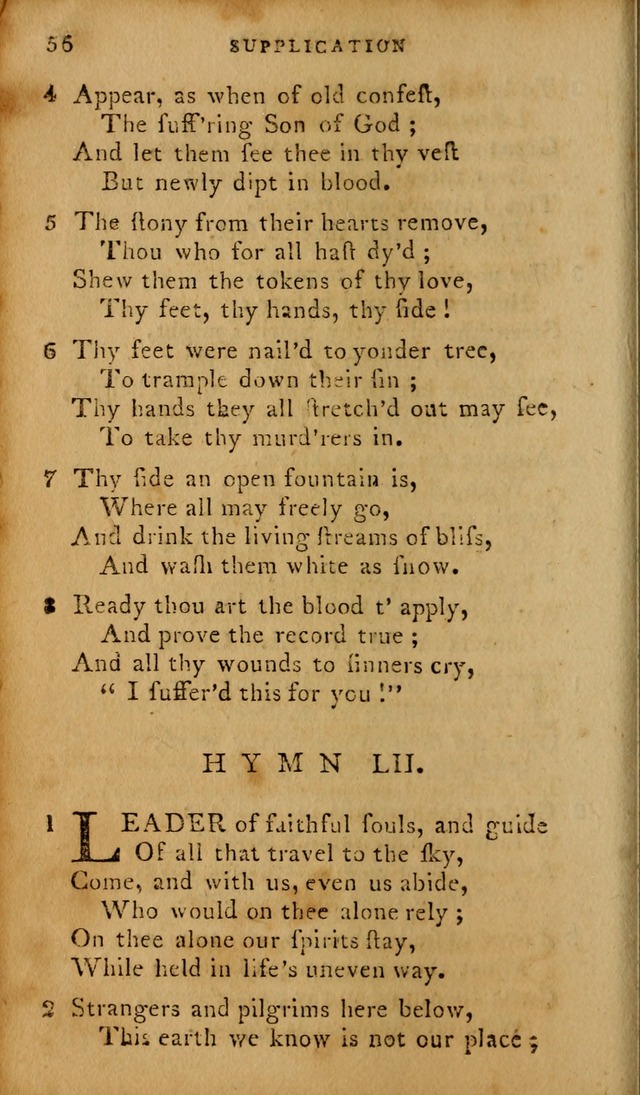 56 SUPPLICATION

4 Appear, as when of old confeſt,
The ſuff'ring Son of God ;
And let them ſee thee in thy veſt
But newly dipt in blood.

5 The ſtony from their hearts remove,
Thou who for all haſt dy'd ;
Shew them the tokens of thy love,
Thy feet, thy hands, thy ſide !

6 Thy feet were nail'd to yonder tree,
To trample down their ſin ;
Thy hands they all ſtretch'd out may ſee,
To take thy murd'rers in.

7 Thy ſide an open fountain is,
Where all may freely go,
And drink the living ſtreams of bliſs,
And waſh them white as ſnow.

8 Ready thou art the blood t' apply,
And prove the record true ;
And all thy wounds to ſinners cry,
" I ſuffer'd this for you !"

HYMN LII.

1 LEADER of faithful ſouls, and guide
Of all that travel to the ſky,
Come, and with us, even us abide,
Who would on thee alone rely ;
On thee alone our ſpirits ſtay,
While held in life's uneven way.

2 Strangers and pilgrims here below,
This earth we know is not our place ;